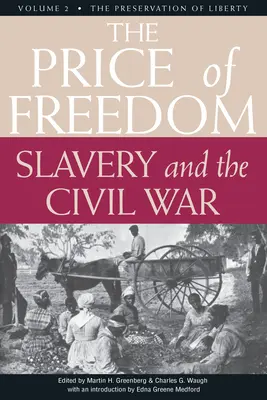 VOLUME 2 • THE PRESERVATION OF LIBERTY

THE PRICE of FREEDOM

SLAVERY and the CIVIL WAR

Edited by Martin H. Greenberg & Charles G. Waugh
with an introduction by Edna Greene Medford